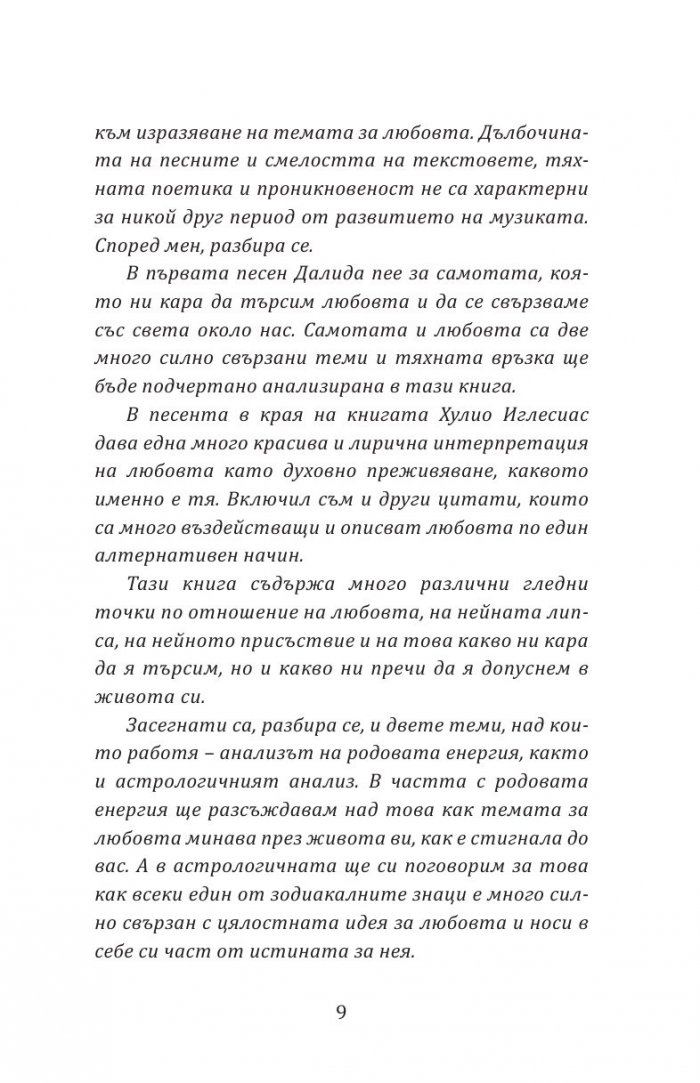 към изразяване на темата за любовта. Дълбочината на песните и смелостта на текстовете, тяхната поетика и проникновеност не са характерни за никой друг период от развитието на музиката. Според мен, разбира се.

В първата песен Далида пее за самотата, която ни кара да търсим любовта и да се свързваме със света около нас. Самотата и любовта са две много силно свързани теми и тяхната връзка ще бъде подчертано анализирана в тази книга.

В песента в края на книгата Хулио Иглесиас дава една много красива и лирична интерпретация на любовта като духовно преживяване, каквото именно е тя. Включил съм и други цитати, които са много въздействащи и описват любовта по един алтернативен начин.

Тази книга съдържа много различни гледни точки по отношение на любовта, на нейната липса, на нейното присъствие и на това какво ни кара да я търсим, но и какво ни пречи да я допуснем в живота си.

Засегнати са, разбира се, и двете теми, над които работя – анализът на родовата енергия, както и астрологичният анализ. В частта с родовата енергия ще разсъждавам над това как темата за любовта минава през живота ви, как е стигнала до вас. А в астрологичната ще си поговорим за това как всеки един от зодиакалните знаци е много силно свързан с цялостната идея за любовта и носи в себе си част от истината за нея.

9